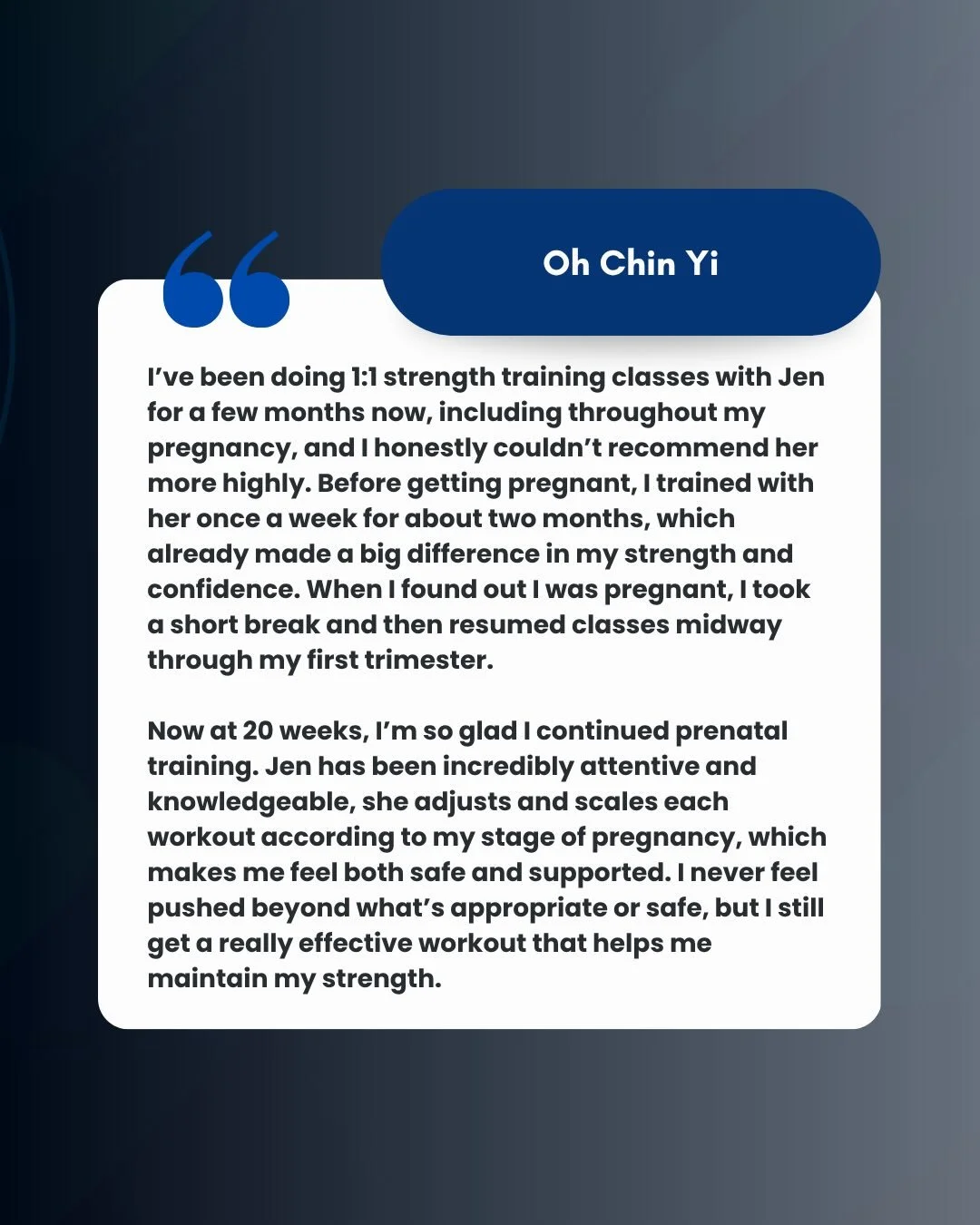 Oh Chin Yi

I've been doing 1:1 strength training classes with Jen for a few months now, including throughout my pregnancy, and I honestly couldn't recommend her more highly. Before getting pregnant, I trained with her once a week for about two months, which already made a big difference in my strength and confidence. When I found out I was pregnant, I took a short break and then resumed classes midway through my first trimester.

Now at 20 weeks, I'm so glad I continued prenatal training. Jen has been incredibly attentive and knowledgeable, she adjusts and scales each workout according to my stage of pregnancy, which makes me feel both safe and supported. I never feel pushed beyond what's appropriate or safe, but I still get a really effective workout that helps me maintain my strength.